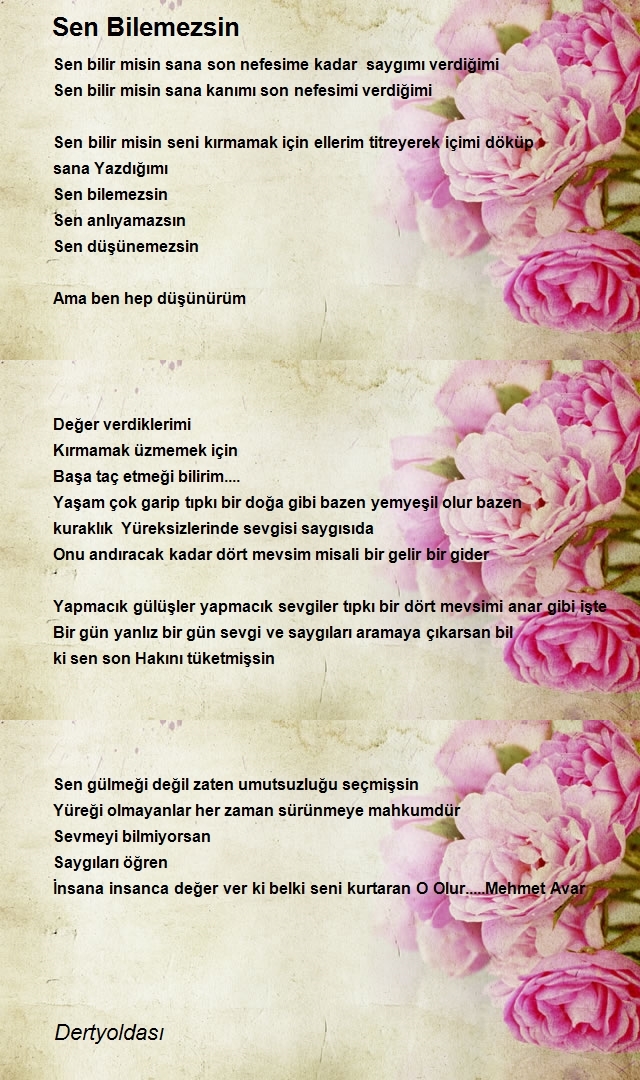 Sen Bilemezsin

Sen bilir misin sana son nefesime kadar saygımı verdiğimi
Sen bilir misin sana kanımı son nefesimi verdiğimi

Sen bilir misin seni kırmamak için ellerim titreyerek içimi döküp sana Yazdığımı
Sen bilemezsin
Sen anlıyamazsın
Sen düşünemezsin

Ama ben hep düşünürüm

Değer verdiklerimi
Kırmamak üzmemek için
Başa taç etmeği bilirim....
Yaşam çok garip tıpkı bir doğa gibi bazen yemyeşil olur bazen kuraklık Yüreksizlerinde sevgisi saygısıda
Onu andıracak kadar dört mevsim misali bir gelir bir gider

Yapmacık gülüşler yapmacık sevgiler tıpkı bir dört mevsimi anar gibi işte
Bir gün yanlız bir gün sevgi ve saygıları aramaya çıkarsan bil
ki sen son Hakını tüketmişsin

Sen gülmeği değil zaten umutsuzluğu seçmişsin
Yüreği olmayanlar her zaman sürünmeye mahkumdür
Sevmeyi bilmiyorsan
Saygıları öğren
İnsana insanca değer ver ki belki seni kurtaran O Olur.....Mehmet Avar

Dertyoldası